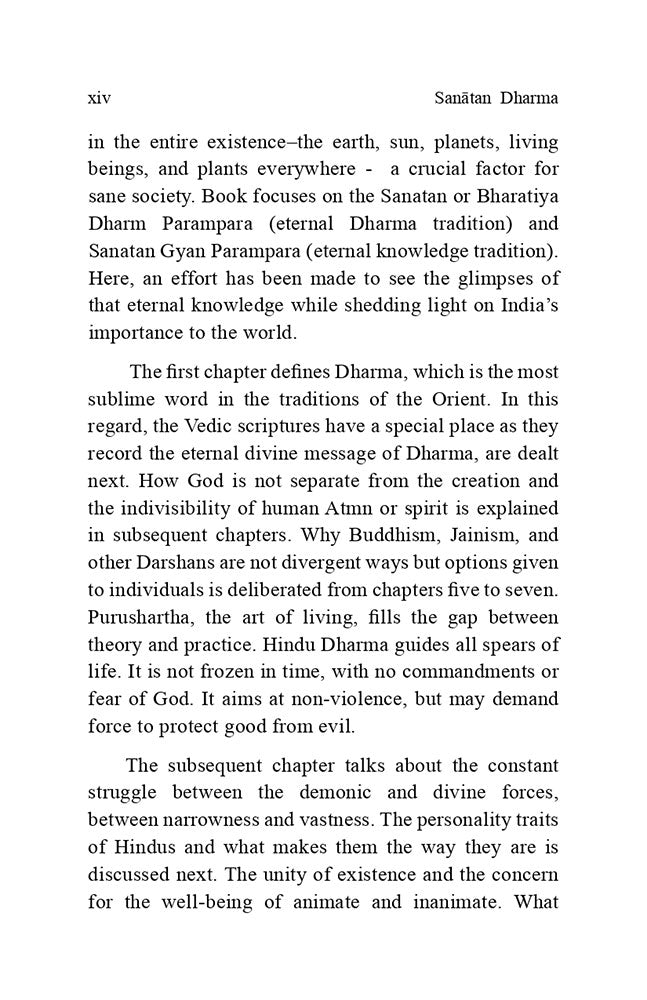 xiv Sanātan Dharma

in the entire existence–the earth, sun, planets, living beings, and plants everywhere - a crucial factor for sane society. Book focuses on the Sanatan or Bharatiya Dharm Parampara (eternal Dharma tradition) and Sanatan Gyan Parampara (eternal knowledge tradition). Here, an effort has been made to see the glimpses of that eternal knowledge while shedding light on India's importance to the world.

The first chapter defines Dharma, which is the most sublime word in the traditions of the Orient. In this regard, the Vedic scriptures have a special place as they record the eternal divine message of Dharma, are dealt next. How God is not separate from the creation and the indivisibility of human Atmn or spirit is explained in subsequent chapters. Why Buddhism, Jainism, and other Darshans are not divergent ways but options given to individuals is deliberated from chapters five to seven. Purushartha, the art of living, fills the gap between theory and practice. Hindu Dharma guides all spears of life. It is not frozen in time, with no commandments or fear of God. It aims at non-violence, but may demand force to protect good from evil.

The subsequent chapter talks about the constant struggle between the demonic and divine forces, between narrowness and vastness. The personality traits of Hindus and what makes them the way they are is discussed next. The unity of existence and the concern for the well-being of animate and inanimate. What